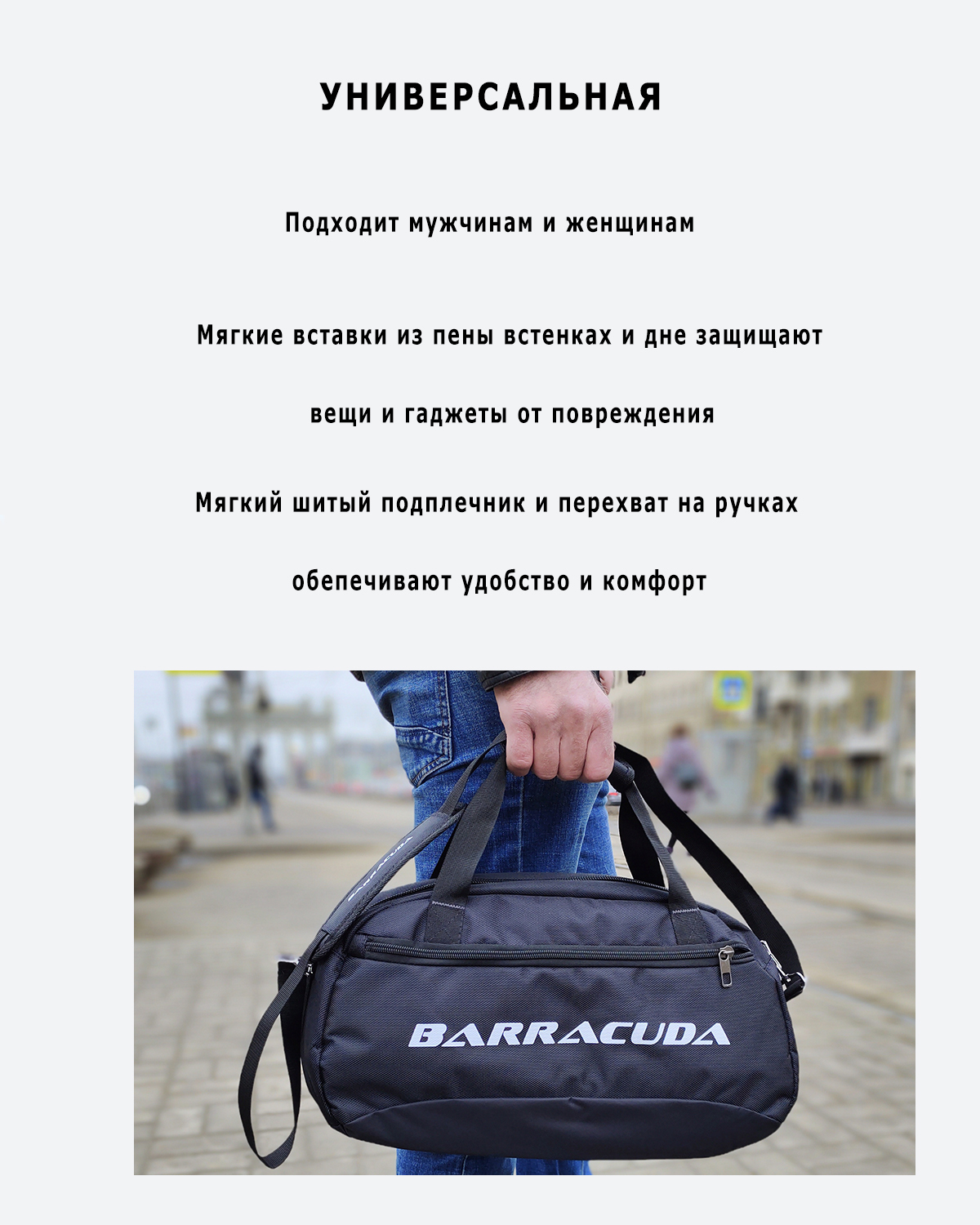 УНИВЕРСАЛЬНАЯ

Подходит мужчинам и женщинам

Мягкие вставки из пены встенках и дне защищают

вещи и гаджеты от повреждения

Мягкий шитый подплечник и перехват на ручках

обепечивают удобство и комфорт

BARRACUDA

BARRACUDA